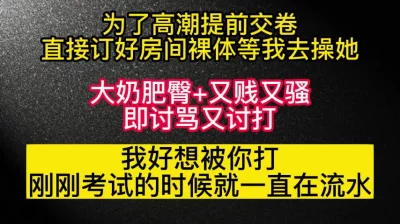 为了高潮提前交卷
直接订好房间裸体等我去操她

大奶肥臀+又贱又骚
即讨骂又讨打

我好想被你打
刚刚考试的时候就一直在流水